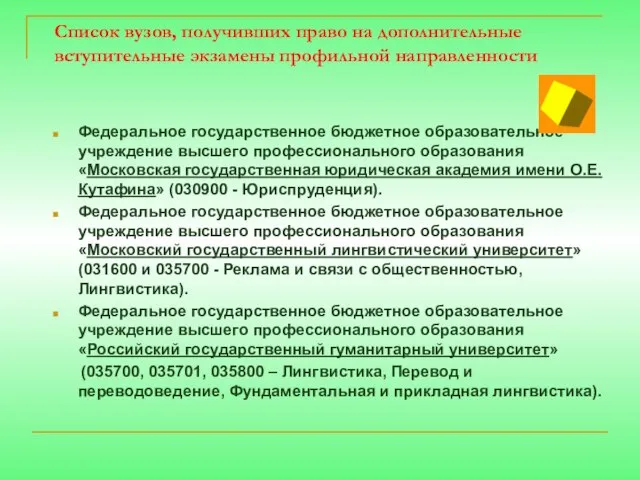 Список вузов, получивших право на дополнительные вступительные экзамены профильной направленности

Федеральное государственное бюджетное образовательное учреждение высшего профессионального образования «Московская государственная юридическая академия имени О.Е. Кутафина» (030900 - Юриспруденция).

Федеральное государственное бюджетное образовательное учреждение высшего профессионального образования «Московский государственный лингвистический университет» (031600 и 035700 - Реклама и связи с общественностью, Лингвистика).

Федеральное государственное бюджетное образовательное учреждение высшего профессионального образования «Российский государственный гуманитарный университет» (035700, 035701, 035800 – Лингвистика, Перевод и переводоведение, Фундаментальная и прикладная лингвистика).